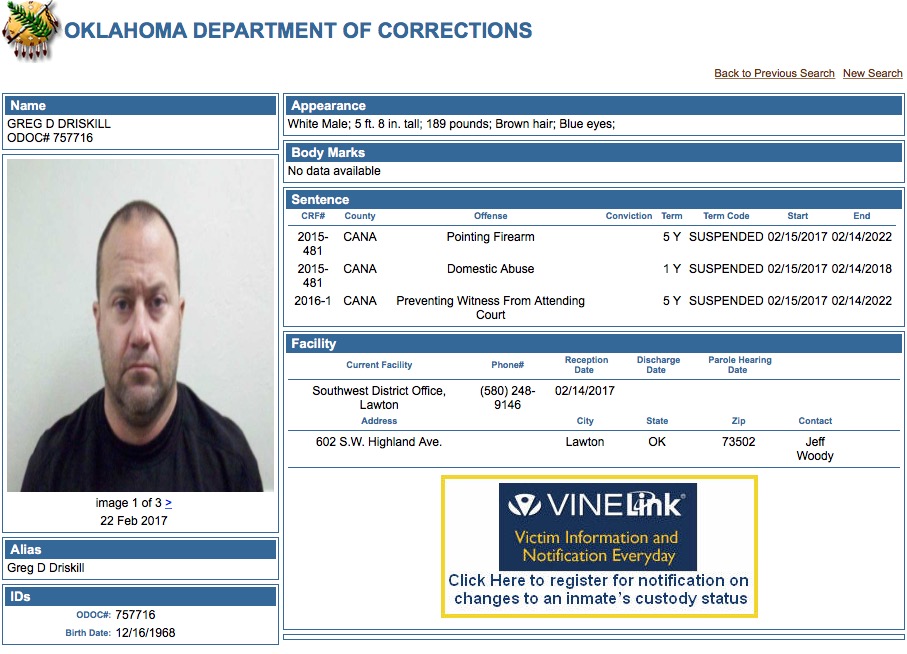 OKLAHOMA DEPARTMENT OF CORRECTIONS

Back to Previous Search New Search

Name
GREG D DRISKILL
ODOC# 757716

image 1 of 3 >
22 Feb 2017

Alias
Greg D Driskill

IDs
ODOC#: 757716
Birth Date: 12/16/1968

Appearance
White Male; 5 ft. 8 in. tall; 189 pounds; Brown hair; Blue eyes;

Body Marks
No data available

Sentence

| CRF# | County | Offense | Conviction | Term | Term Code | Start | End |
|---|---|---|---|---|---|---|---|
| 2015-481 | CANA | Pointing Firearm | | 5 Y | SUSPENDED | 02/15/2017 | 02/14/2022 |
| 2015-481 | CANA | Domestic Abuse | | 1 Y | SUSPENDED | 02/15/2017 | 02/14/2018 |
| 2016-1 | CANA | Preventing Witness From Attending Court | | 5 Y | SUSPENDED | 02/15/2017 | 02/14/2022 |

Facility

| Current Facility | Phone# | Reception Date | Discharge Date | Parole Hearing Date |
|---|---|---|---|---|
| Southwest District Office, Lawton | (580) 248-9146 | 02/14/2017 | | |

| Address | City | State | Zip | Contact |
|---|---|---|---|---|
| 602 S.W. Highland Ave. | Lawton | OK | 73502 | Jeff Woody |

VINELink
Victim Information and Notification Everyday
Click Here to register for notification on changes to an inmate's custody status